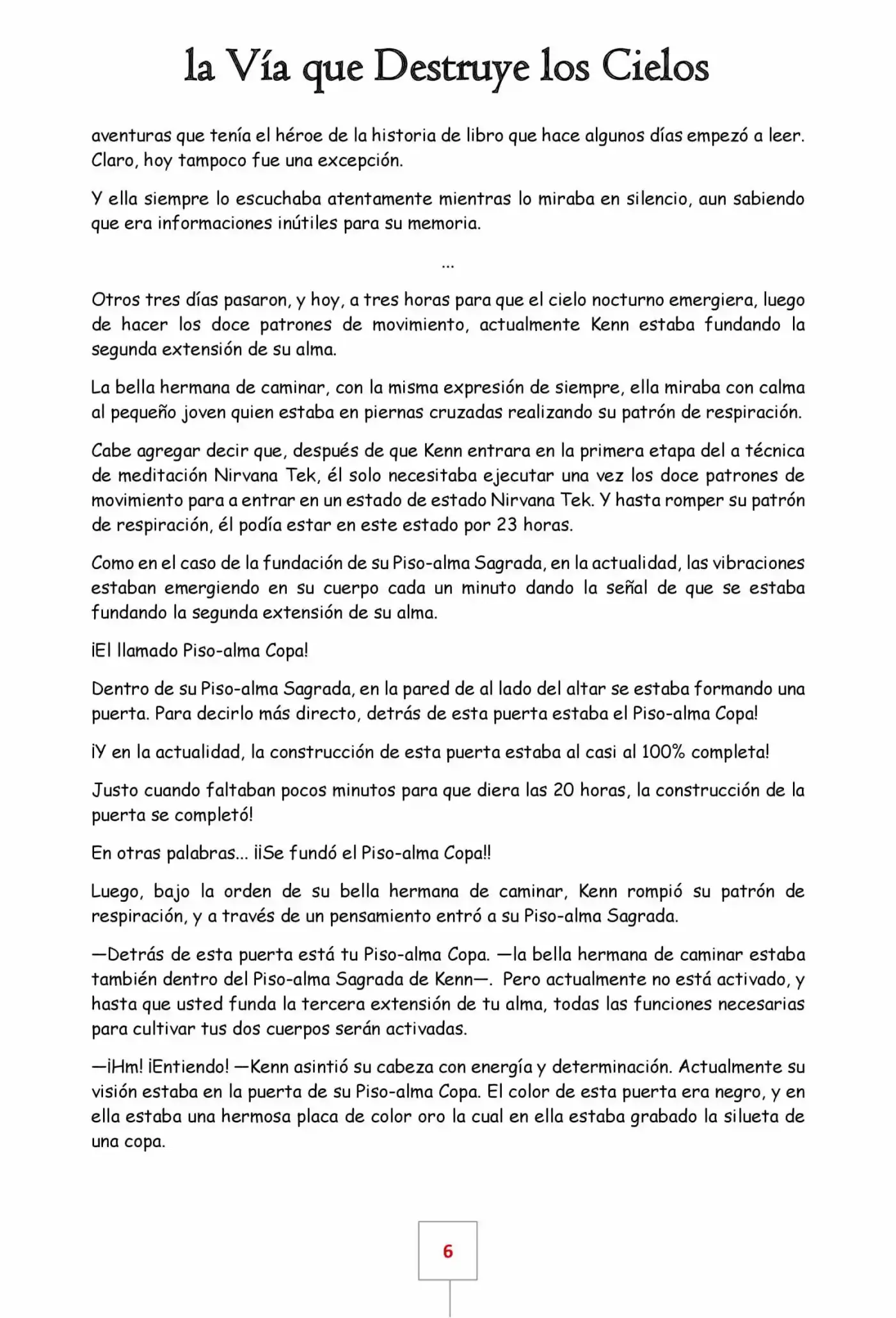 la Vía que Destruye los Cielos

aventuras que tenía el héroe de la historia de libro que hace algunos días empezó a leer. Claro, hoy tampoco fue una excepción.

Y ella siempre lo escuchaba atentamente mientras lo miraba en silencio, aun sabiendo que era informaciones inútiles para su memoria.

...

Otros tres días pasaron, y hoy, a tres horas para que el cielo nocturno emergiera, luego de hacer los doce patrones de movimiento, actualmente Kenn estaba fundando la segunda extensión de su alma.

La bella hermana de caminar, con la misma expresión de siempre, ella miraba con calma al pequeño joven quien estaba en piernas cruzadas realizando su patrón de respiración.

Cabe agregar decir que, después de que Kenn entrara en la primera etapa del a técnica de meditación Nirvana Tek, él solo necesitaba ejecutar una vez los doce patrones de movimiento para a entrar en un estado de estado Nirvana Tek. Y hasta romper su patrón de respiración, él podía estar en este estado por 23 horas.

Como en el caso de la fundación de su Piso-alma Sagrada, en la actualidad, las vibraciones estaban emergiendo en su cuerpo cada un minuto dando la señal de que se estaba fundando la segunda extensión de su alma.

¡El llamado Piso-alma Copa!

Dentro de su Piso-alma Sagrada, en la pared de al lado del altar se estaba formando una puerta. Para decirlo más directo, detrás de esta puerta estaba el Piso-alma Copa!

¡Y en la actualidad, la construcción de esta puerta estaba al casi al 100% completa!

Justo cuando faltaban pocos minutos para que diera las 20 horas, la construcción de la puerta se completó!

En otras palabras... ¡¡Se fundó el Piso-alma Copa!!

Luego, bajo la orden de su bella hermana de caminar, Kenn rompió su patrón de respiración, y a través de un pensamiento entró a su Piso-alma Sagrada.

—Detrás de esta puerta está tu Piso-alma Copa. —la bella hermana de caminar estaba también dentro del Piso-alma Sagrada de Kenn—. Pero actualmente no está activado, y hasta que usted funda la tercera extensión de tu alma, todas las funciones necesarias para cultivar tus dos cuerpos serán activadas.

—¡Hm! ¡Entiendo! —Kenn asintió su cabeza con energía y determinación. Actualmente su visión estaba en la puerta de su Piso-alma Copa. El color de esta puerta era negro, y en ella estaba una hermosa placa de color oro la cual en ella estaba grabado la silueta de una copa.

6